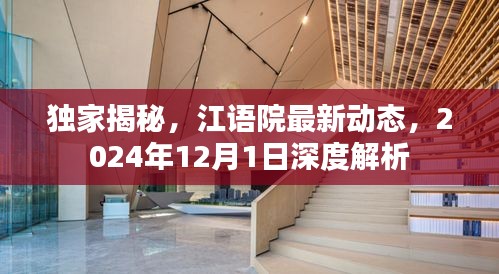 独家揭秘，江语院最新动态，2024年12月1日深度解析